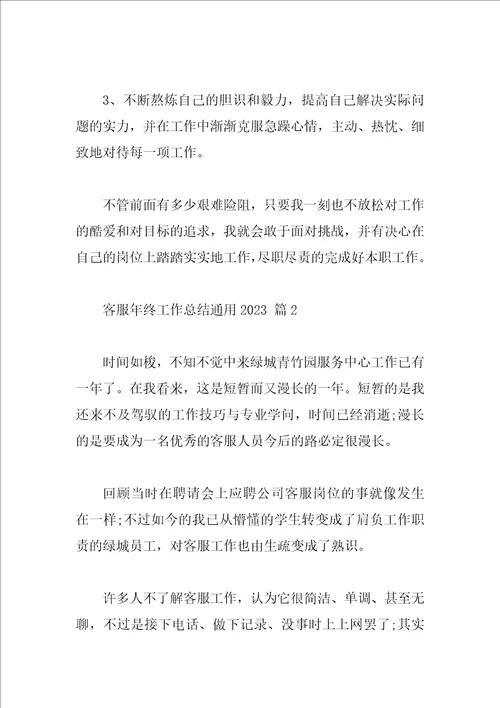 3、不断熬炼自己的胆识和毅力，提高自己解决实际问题的实力，并在工作中渐渐克服急躁心情，主动、热忱、细致地对待每一项工作。

不管前面有多少艰难险阻，只要我一刻也不放松对工作的酷爱和对目标的追求，我就会敢于面对挑战，并有决心在自己的岗位上踏踏实实地工作，尽职尽责的完成好本职工作。

客服年终工作总结通用 2023 篇 2

时间如梭，不知不觉中来绿城青竹园服务中心工作已有一年了。在我看来，这是短暂而又漫长的一年。短暂的是我还来不及驾驭的工作技巧与专业学问，时间已经消逝;漫长的是要成为一名优秀的客服人员今后的路必定很漫长。

回顾当时在聘请会上应聘公司客服岗位的事就像发生在一样;不过如今的我已从懵懂的学生转变成了肩负工作职责的绿城员工，对客服工作也由生疏变成了熟识。

许多人不了解客服工作，认为它很简洁、单调、甚至无聊，不过是接下电话、做下记录、没事时上上网罢了;其实